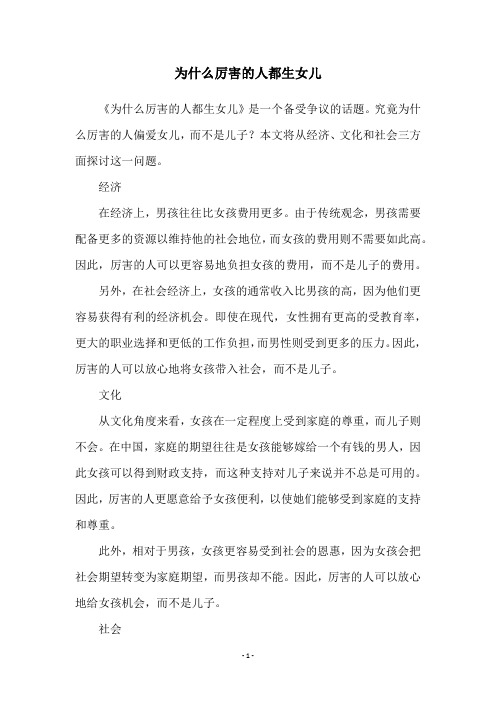 为什么厉害的人都生女儿

《为什么厉害的人都生女儿》是一个备受争议的话题。究竟为什么厉害的人偏爱女儿，而不是儿子？本文将从经济、文化和社会三方面探讨这一问题。

经济

在经济上，男孩往往比女孩费用更多。由于传统观念，男孩需要配备更多的资源以维持他的社会地位，而女孩的费用则不需要如此高。因此，厉害的人可以更容易地负担女孩的费用，而不是儿子的费用。

另外，在社会经济上，女孩的通常收入比男孩的高，因为他们更容易获得有利的经济机会。即使在现代，女性拥有更高的受教育率，更大的职业选择和更低的工作负担，而男性则受到更多的压力。因此，厉害的人可以放心地将女孩带入社会，而不是儿子。

文化

从文化角度来看，女孩在一定程度上受到家庭的尊重，而儿子则不会。在中国，家庭的期望往往是女孩能够嫁给一个有钱的男人，因此女孩可以得到财政支持，而这种支持对儿子来说并不总是可用的。因此，厉害的人更愿意给予女孩便利，以使她们能够受到家庭的支持和尊重。

此外，相对于男孩，女孩更容易受到社会的恩惠，因为女孩会把社会期望转变为家庭期望，而男孩却不能。因此，厉害的人可以放心地给女孩机会，而不是儿子。

社会

- 1 -